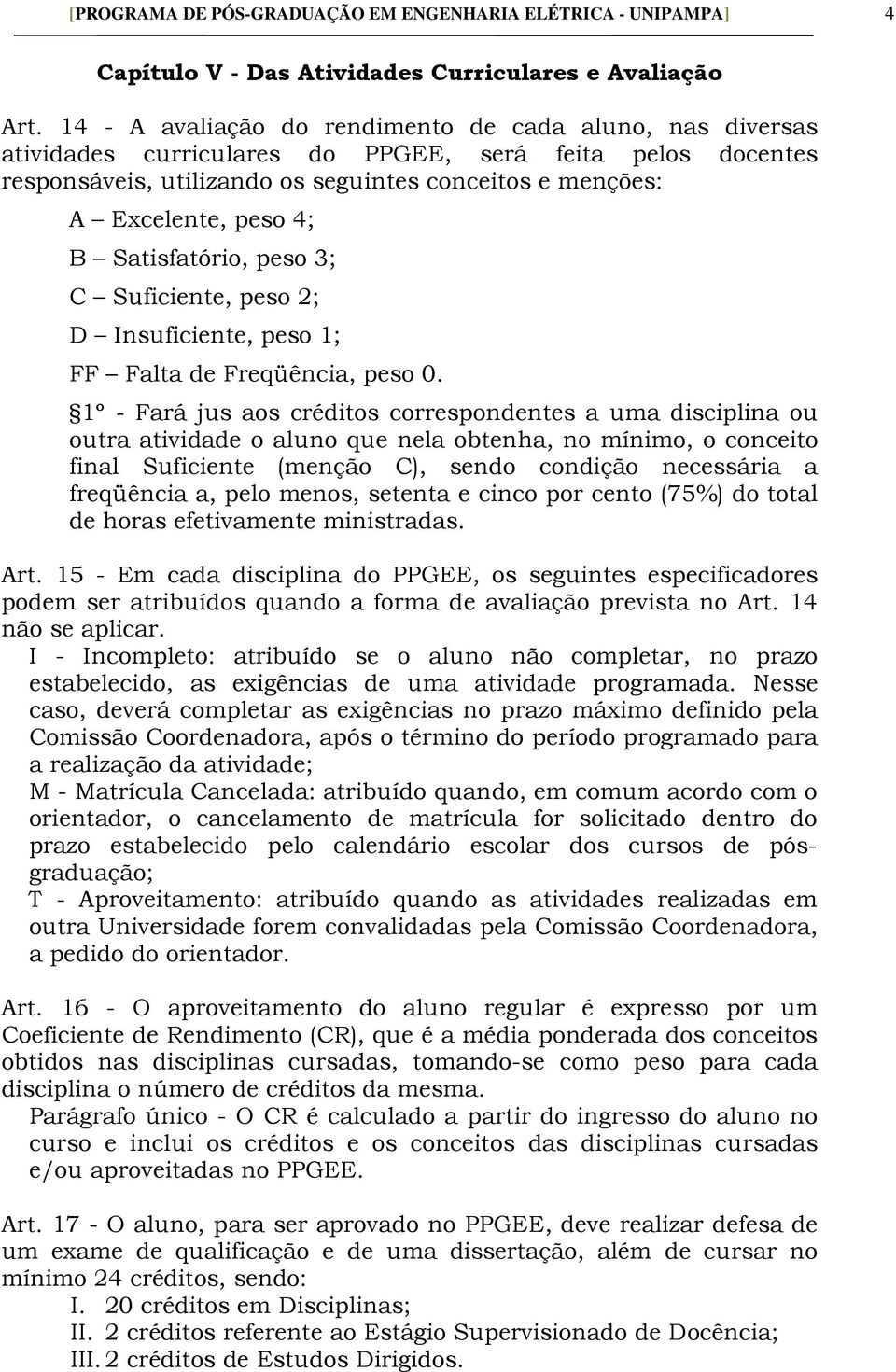 [PROGRAMA DE PÓS-GRADUAÇÃO EM ENGENHARIA ELÉTRICA - UNIPAMPA] 4

Capítulo V - Das Atividades Curriculares e Avaliação

Art. 14 - A avaliação do rendimento de cada aluno, nas diversas atividades curriculares do PPGEE, será feita pelos docentes responsáveis, utilizando os seguintes conceitos e menções:

A – Excelente, peso 4;

B – Satisfatório, peso 3;

C – Suficiente, peso 2;

D – Insuficiente, peso 1;

FF – Falta de Freqüência, peso 0.

§1º - Fará jus aos créditos correspondentes a uma disciplina ou outra atividade o aluno que nela obtenha, no mínimo, o conceito final Suficiente (menção C), sendo condição necessária a freqüência a, pelo menos, setenta e cinco por cento (75%) do total de horas efetivamente ministradas.

Art. 15 - Em cada disciplina do PPGEE, os seguintes especificadores podem ser atribuídos quando a forma de avaliação prevista no Art. 14 não se aplicar.

I - Incompleto: atribuído se o aluno não completar, no prazo estabelecido, as exigências de uma atividade programada. Nesse caso, deverá completar as exigências no prazo máximo definido pela Comissão Coordenadora, após o término do período programado para a realização da atividade;

M - Matrícula Cancelada: atribuído quando, em comum acordo com o orientador, o cancelamento de matrícula for solicitado dentro do prazo estabelecido pelo calendário escolar dos cursos de pós-graduação;

T - Aproveitamento: atribuído quando as atividades realizadas em outra Universidade forem convalidadas pela Comissão Coordenadora, a pedido do orientador.

Art. 16 - O aproveitamento do aluno regular é expresso por um Coeficiente de Rendimento (CR), que é a média ponderada dos conceitos obtidos nas disciplinas cursadas, tomando-se como peso para cada disciplina o número de créditos da mesma.

Parágrafo único - O CR é calculado a partir do ingresso do aluno no curso e inclui os créditos e os conceitos das disciplinas cursadas e/ou aproveitadas no PPGEE.

Art. 17 - O aluno, para ser aprovado no PPGEE, deve realizar defesa de um exame de qualificação e de uma dissertação, além de cursar no mínimo 24 créditos, sendo:

I. 20 créditos em Disciplinas;

II. 2 créditos referente ao Estágio Supervisionado de Docência;

III. 2 créditos de Estudos Dirigidos.